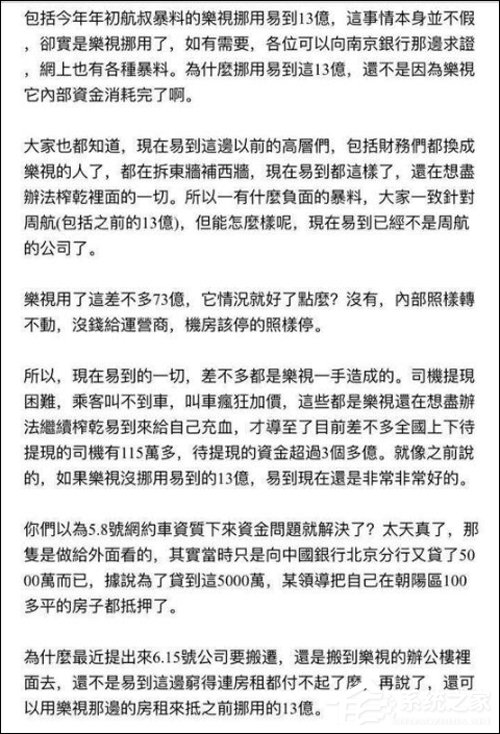 包括今年年初航叔暴料的樂視挪用易到13億，這事情本身並不假，卻實是樂視挪用了，如有需要，各位可以向南京銀行那邊求證，網上也有各種暴料。為什麼挪用易到這13億，還不是因為樂視它內部資金消耗完了啊。

大家也都知道，現在易到這邊以前的高層們，包括財務們都換成樂視的人了，都在拆東牆補西牆，現在易到都這樣了，還在想盡辦法榨乾裡面的一切。所以一有什麼負面的暴料，大家一致針對周航(包括之前的13億)，但能怎麼樣呢，現在易到已經不是周航的公司了。

樂視用了這差不多73億，它情況就好了點麼？沒有，內部照樣轉不動，沒錢給運營商，機房該停的照樣停。

所以，現在易到的一切，差不多都是樂視一手造成的。司機提現困難，乘客叫不到車，叫車瘋狂加價，這些都是樂視還在想盡辦法繼續榨乾易到來給自己充血，才導至了目前差不多全國上下待提現的司機有115萬多，待提現的資金超過3個多億。就像之前說的，如果樂視沒挪用易到的13億，易到現在還是非常非常好的。

你們以為5.8號網約車資質下來資金問題就解決了？太天真了，那隻是做給外面看的，其實當時只是向中國銀行北京分行又貸了5000萬而已，據說為了貸到這5000萬，某領導把自己在朝陽區100多平的房子都抵押了。

為什麼最近提出來6.15號公司要搬遷，還是搬到樂視的辦公樓裡面去，還不是易到這邊窮得連房租都付不起了麼，再說了，還可以用樂視那邊的房租來抵之前挪用的13億。

系统之家